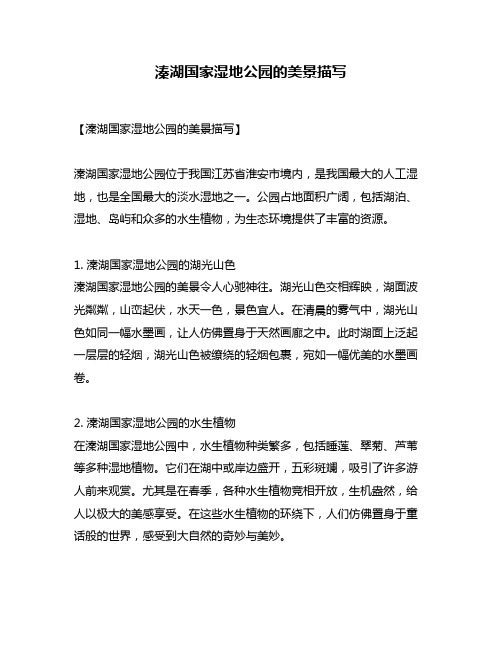 溱湖国家湿地公园的美景描写

【溱湖国家湿地公园的美景描写】

溱湖国家湿地公园位于我国江苏省淮安市境内，是我国最大的人工湿地，也是全国最大的淡水湿地之一。公园占地面积广阔，包括湖泊、湿地、岛屿和众多的水生植物，为生态环境提供了丰富的资源。

1. 溱湖国家湿地公园的湖光山色
溱湖国家湿地公园的美景令人心驰神往。湖光山色交相辉映，湖面波光粼粼，山峦起伏，水天一色，景色宜人。在清晨的雾气中，湖光山色如同一幅水墨画，让人仿佛置身于天然画廊之中。此时湖面上泛起一层层的轻烟，湖光山色被缭绕的轻烟包裹，宛如一幅优美的水墨画卷。

2. 溱湖国家湿地公园的水生植物
在溱湖国家湿地公园中，水生植物种类繁多，包括睡莲、翠菊、芦苇等多种湿地植物。它们在湖中或岸边盛开，五彩斑斓，吸引了许多游人前来观赏。尤其是在春季，各种水生植物竞相开放，生机盎然，给人以极大的美感享受。在这些水生植物的环绕下，人们仿佛置身于童话般的世界，感受到大自然的奇妙与美妙。